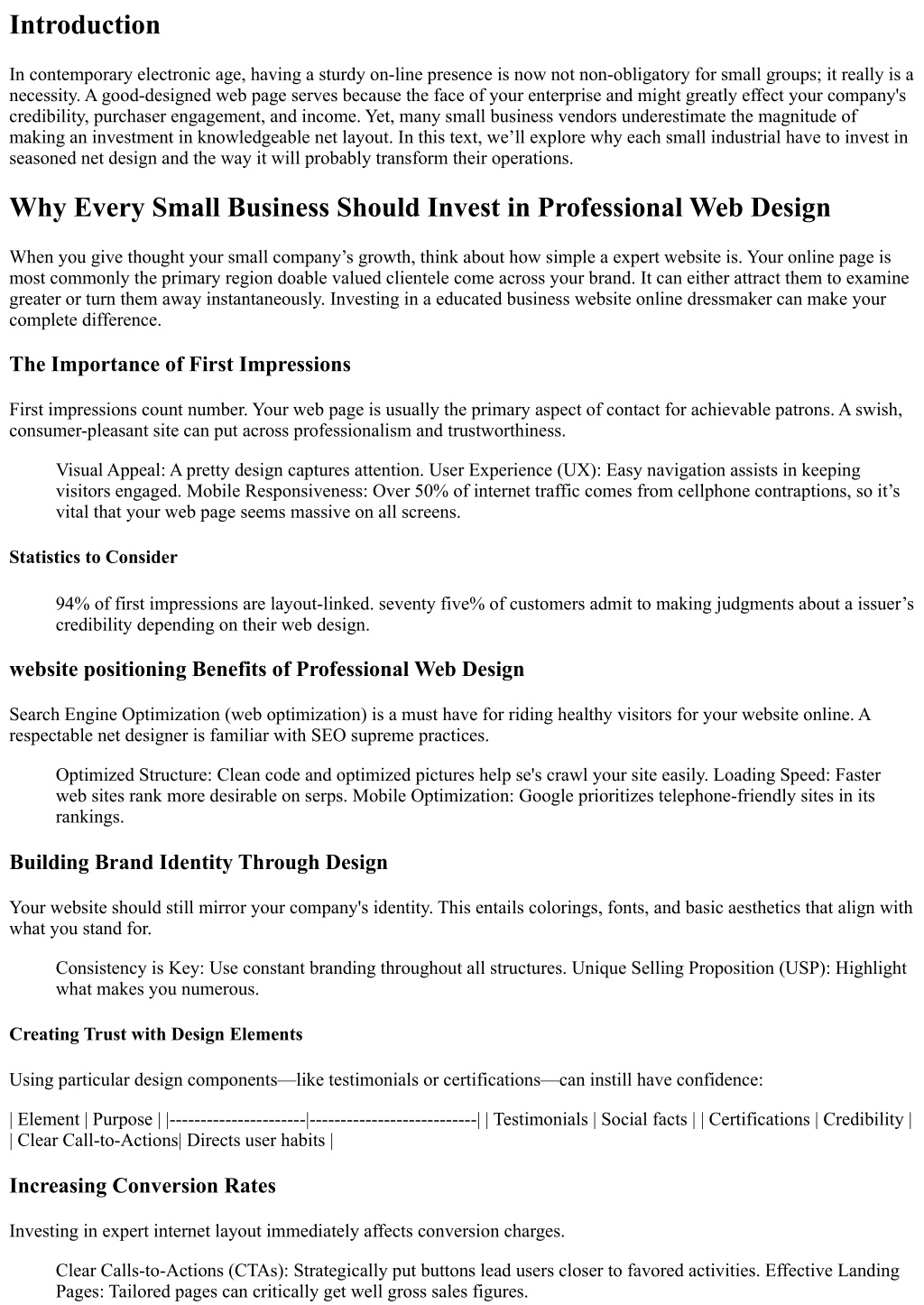 Introduction

In contemporary electronic age, having a sturdy on-line presence is now not non-obligatory for small groups; it really is a necessity. A good-designed web page serves because the face of your enterprise and might greatly effect your company's credibility, purchaser engagement, and income. Yet, many small business vendors underestimate the magnitude of making an investment in knowledgeable net layout. In this text, we'll explore why each small industrial have to invest in seasoned net design and the way it will probably transform their operations.

Why Every Small Business Should Invest in Professional Web Design

When you give thought your small company's growth, think about how simple a expert website is. Your online page is most commonly the primary region doable valued clientele come across your brand. It can either attract them to examine greater or turn them away instantaneously. Investing in a educated business website online dressmaker can make your complete difference.

The Importance of First Impressions

First impressions count number. Your web page is usually the primary aspect of contact for achievable patrons. A swish, consumer-pleasant site can put across professionalism and trustworthiness.

Visual Appeal: A pretty design captures attention. User Experience (UX): Easy navigation assists in keeping visitors engaged. Mobile Responsiveness: Over 50% of internet traffic comes from cellphone contraptions, so it's vital that your web page seems massive on all screens.

Statistics to Consider

94% of first impressions are layout-linked. seventy five% of customers admit to making judgments about a issuer's credibility depending on their web design.

website positioning Benefits of Professional Web Design

Search Engine Optimization (web optimization) is a must have for riding healthy visitors for your website online. A respectable net designer is familiar with SEO supreme practices.

Optimized Structure: Clean code and optimized pictures help se's crawl your site easily. Loading Speed: Faster web sites rank more desirable on serps. Mobile Optimization: Google prioritizes telephone-friendly sites in its rankings.

Building Brand Identity Through Design

Your website should still mirror your company's identity. This entails colorings, fonts, and basic aesthetics that align with what you stand for.

Consistency is Key: Use constant branding throughout all structures. Unique Selling Proposition (USP): Highlight what makes you numerous.

Creating Trust with Design Elements

Using particular design components—like testimonials or certifications—can instill have confidence:

| Element | Purpose | |----------------------|---------------------------| | Testimonials | Social facts | | Certifications | Credibility | | Clear Call-to-Actions| Directs user habits |

Increasing Conversion Rates

Investing in expert internet layout immediately affects conversion charges.

Clear Calls-to-Actions (CTAs): Strategically put buttons lead users closer to favored activities. Effective Landing Pages: Tailored pages can critically get well gross sales figures.